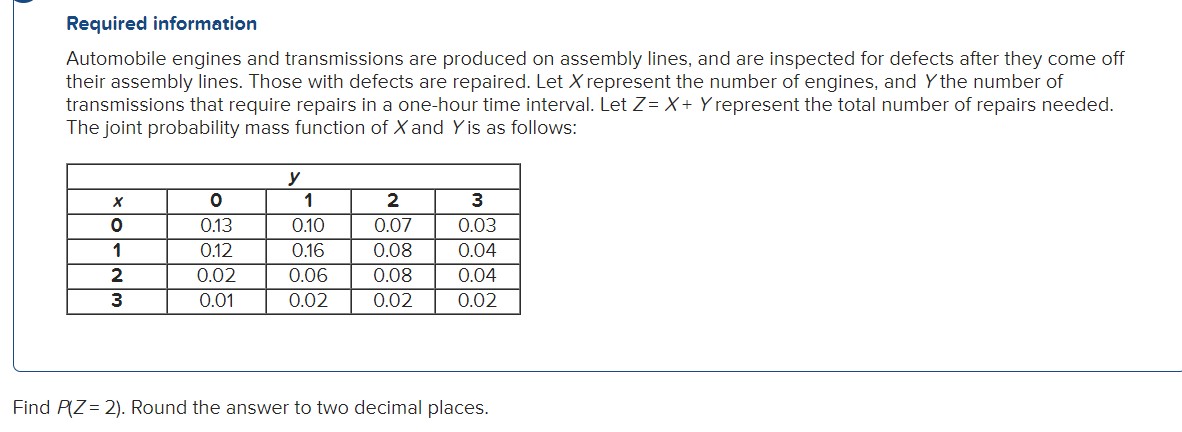 Required information

Automobile engines and transmissions are produced on assembly lines, and are inspected for defects after they come off their assembly lines. Those with defects are repaired. Let $X$ represent the number of engines, and $Y$ the number of transmissions that require repairs in a one-hour time interval. Let $Z = X + Y$ represent the total number of repairs needed. The joint probability mass function of $X$ and $Y$ is as follows:

| | | $y$ | | |
|---|---|---|---|---|
| $x$ | 0 | 1 | 2 | 3 |
| 0 | 0.13 | 0.10 | 0.07 | 0.03 |
| 1 | 0.12 | 0.16 | 0.08 | 0.04 |
| 2 | 0.02 | 0.06 | 0.08 | 0.04 |
| 3 | 0.01 | 0.02 | 0.02 | 0.02 |

Find $P(Z = 2)$. Round the answer to two decimal places.